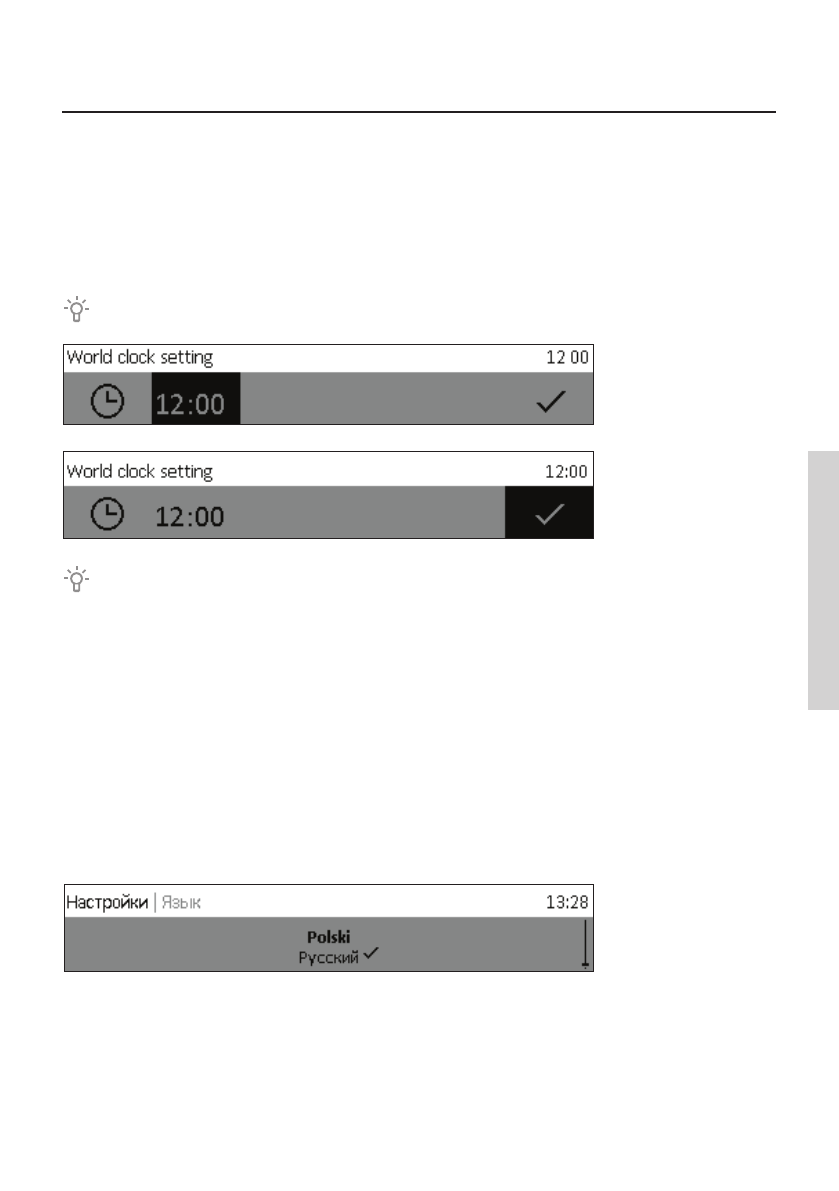 World clock setting
12 00
12:00

World clock setting
12:00
12:00

Настройки | Язык
13:28
Polski
Русский ✓